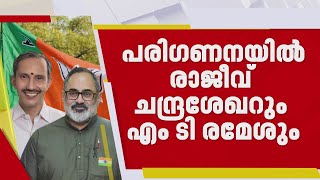 പരിഗണനയിൽ രാജീവ് ചന്ദ്രശേഖറും എം ടി രമേശും